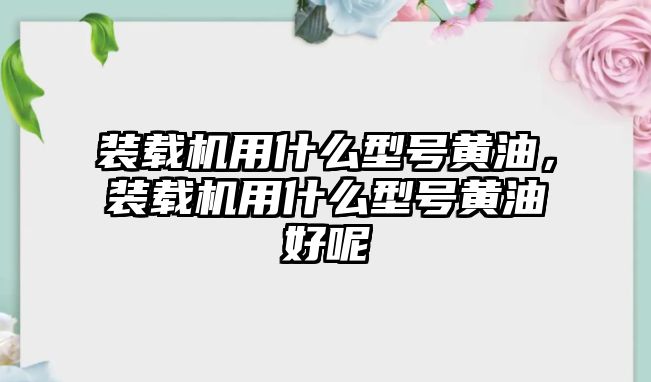 装载机用什么型号黄油，装载机用什么型号黄油好呢